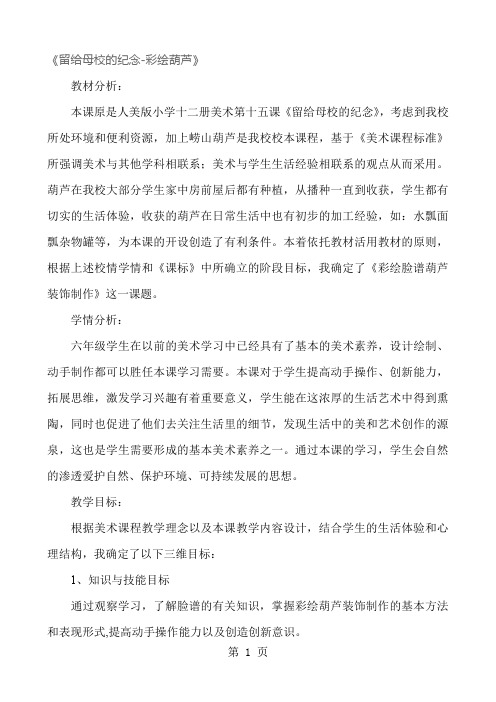 《留给母校的纪念-彩绘葫芦》

教材分析：

本课原是人美版小学十二册美术第十五课《留给母校的纪念》，考虑到我校所处环境和便利资源，加上崂山葫芦是我校校本课程，基于《美术课程标准》所强调美术与其他学科相联系：美术与学生生活经验相联系的观点从而采用。葫芦在我校大部分学生家中房前屋后都有种植，从播种一直到收获，学生都有切实的生活体验，收获的葫芦在日常生活中也有初步的加工经验，如：水瓢面瓢杂物罐等，为本课的开设创造了有利条件。本着依托教材活用教材的原则，根据上述校情学情和《课标》中所确立的阶段目标，我确定了《彩绘脸谱葫芦装饰制作》这一课题。

学情分析：

六年级学生在以前的美术学习中已经具有了基本的美术素养，设计绘制、动手制作都可以胜任本课学习需要。本课对于学生提高动手操作、创新能力，拓展思维，激发学习兴趣有着重要意义，学生能在这浓厚的生活艺术中得到熏陶，同时也促进了他们去关注生活里的细节，发现生活中的美和艺术创作的源泉，这也是学生需要形成的基本美术素养之一。通过本课的学习，学生会自然的渗透爱护自然、保护环境、可持续发展的思想。

教学目标：

根据美术课程教学理念以及本课教学内容设计，结合学生的生活体验和心理结构，我确定了以下三维目标：

1、知识与技能目标

通过观察学习，了解脸谱的有关知识，掌握彩绘葫芦装饰制作的基本方法和表现形式,提高动手操作能力以及创造创新意识。

第 1 页